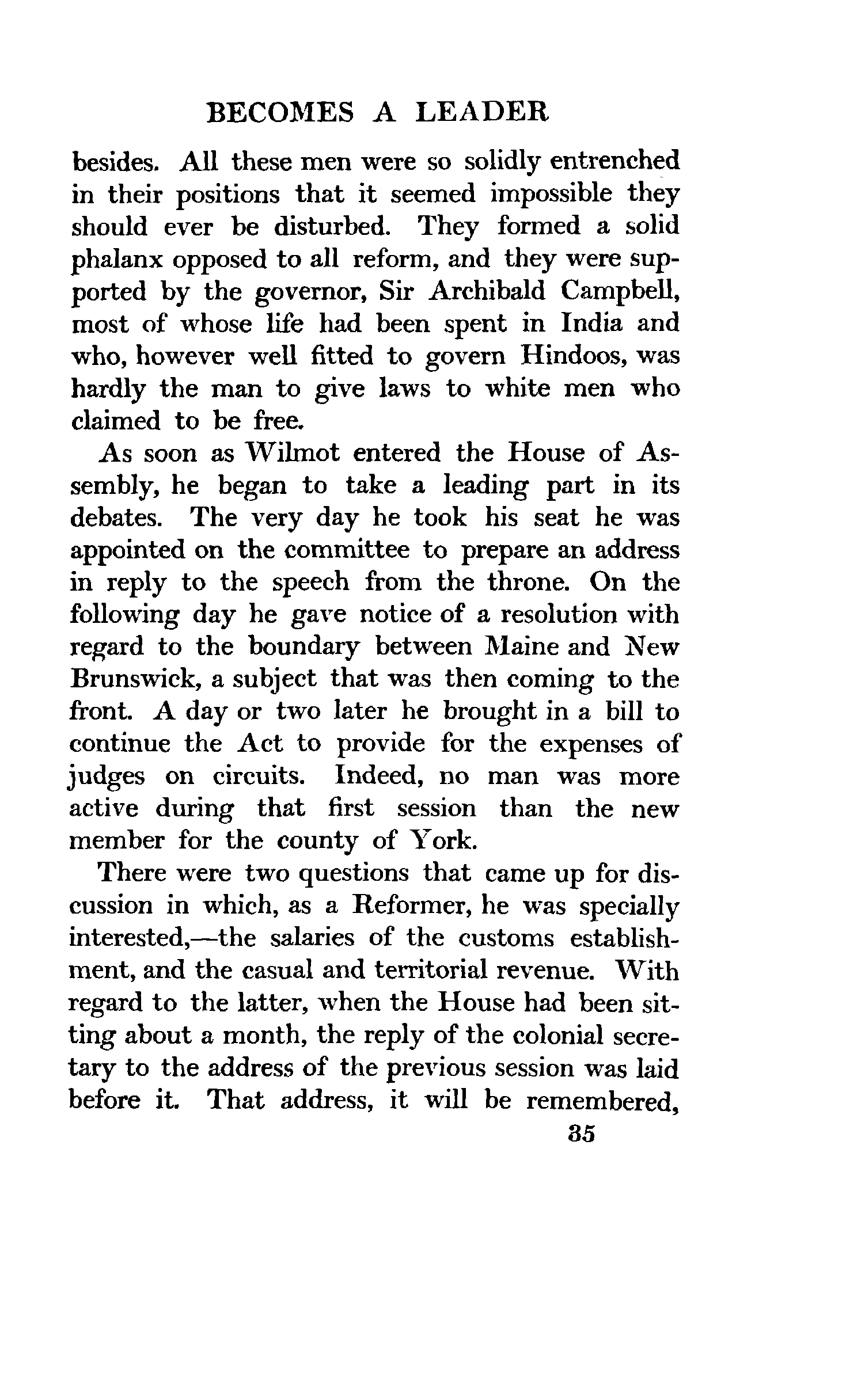 BECOMES A LEADER

besides. All these men were so solidly entrenched in their positions that it seemed impossible they should ever be disturbed. They formed a solid phalanx opposed to all reform, and they were supported by the governor, Sir Archibald Campbell, most of whose life had been spent in India and who, however well fitted to govern Hindoos, was hardly the man to give laws to white men who claimed to be free.

As soon as Wilmot entered the House of Assembly, he began to take a leading part in its debates. The very day he took his seat he was appointed on the committee to prepare an address in reply to the speech from the throne. On the following day he gave notice of a resolution with regard to the boundary between Maine and New Brunswick, a subject that was then coming to the front. A day or two later he brought in a bill to continue the Act to provide for the expenses of judges on circuits. Indeed, no man was more active during that first session than the new member for the county of York.

There were two questions that came up for discussion in which, as a Reformer, he was specially interested,—the salaries of the customs establishment, and the casual and territorial revenue. With regard to the latter, when the House had been sitting about a month, the reply of the colonial secretary to the address of the previous session was laid before it. That address, it will be remembered,

35